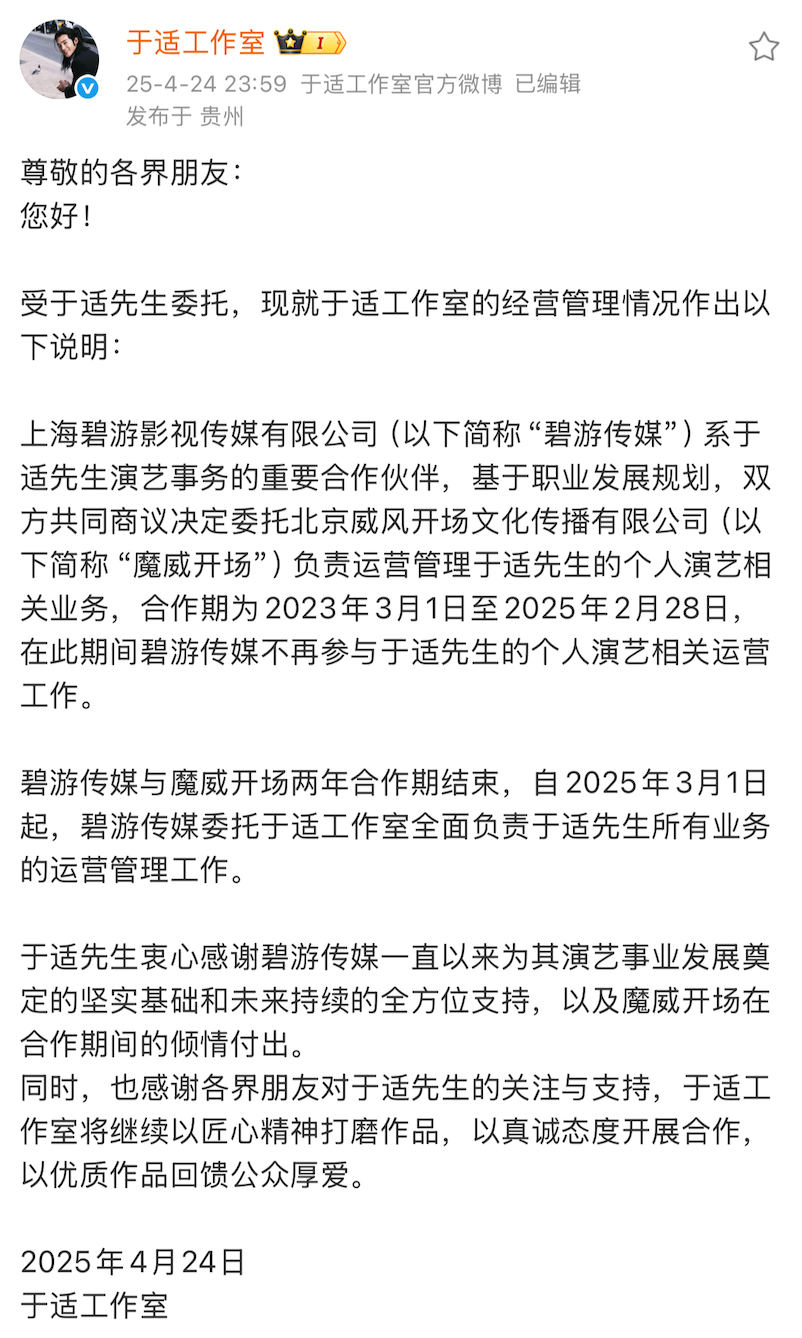 于适工作室 I

25-4-24 23:59 于适工作室官方微博 已编辑
发布于 贵州

尊敬的各界朋友：
您好！

受于适先生委托，现就于适工作室的经营管理情况作出以下说明：

上海碧游影视传媒有限公司（以下简称“碧游传媒”）系于适先生演艺事务的重要合作伙伴，基于职业发展规划，双方共同商议决定委托北京威风开场文化传播有限公司（以下简称“魔威开场”）负责运营管理于适先生的个人演艺相关业务，合作期为2023年3月1日至2025年2月28日，在此期间碧游传媒不再参与于适先生的个人演艺相关运营工作。

碧游传媒与魔威开场两年合作期结束，自2025年3月1日起，碧游传媒委托于适工作室全面负责于适先生所有业务的运营管理工作。

于适先生衷心感谢碧游传媒一直以来为其演艺事业发展奠定的坚实基础和未来持续的全方位支持，以及魔威开场在合作期间的倾情付出。
同时，也感谢各界朋友对于适先生的关注与支持，于适工作室将继续以匠心精神打磨作品，以真诚态度开展合作，以优质作品回馈公众厚爱。

2025年4月24日
于适工作室